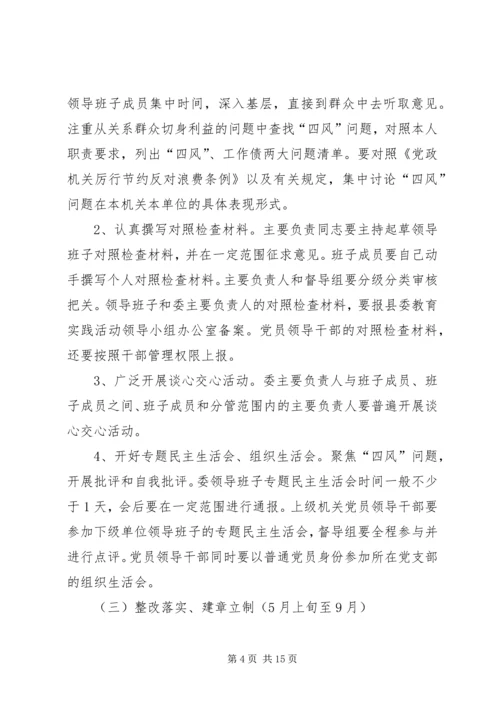 领导班子成员集中时间，深入基层，直接到群众中去听取意见。注重从关系群众切身利益的问题中查找“四风”问题，对照本人职责要求，列出“四风”、工作债两大问题清单。要对照《党政机关厉行节约反对浪费条例》以及有关规定，集中讨论“四风”问题在本机关本单位的具体表现形式。

2、认真撰写对照检查材料。主要负责同志要主持起草领导班子对照检查材料，并在一定范围征求意见。班子成员要自己动手撰写个人对照检查材料。主要负责人和督导组要分级分类审核把关。领导班子和委主要负责人的对照检查材料，要报县委教育实践活动领导小组办公室备案。党员领导干部的对照检查材料，还要按照干部管理权限上报。

3、广泛开展谈心交心活动。委主要负责人与班子成员、班子成员之间、班子成员和分管范围内的主要负责人要普遍开展谈心交心活动。

4、开好专题民主生活会、组织生活会。聚焦“四风”问题，开展批评和自我批评。委领导班子专题民主生活会时间一般不少于1天，会后要在一定范围进行通报。上级机关党员领导干部要参加下级单位领导班子的专题民主生活会，督导组要全程参与并进行点评。党员领导干部同时要以普通党员身份参加所在党支部的组织生活会。

（三）整改落实、建章立制（5月上旬至9月）

第4页 共15页